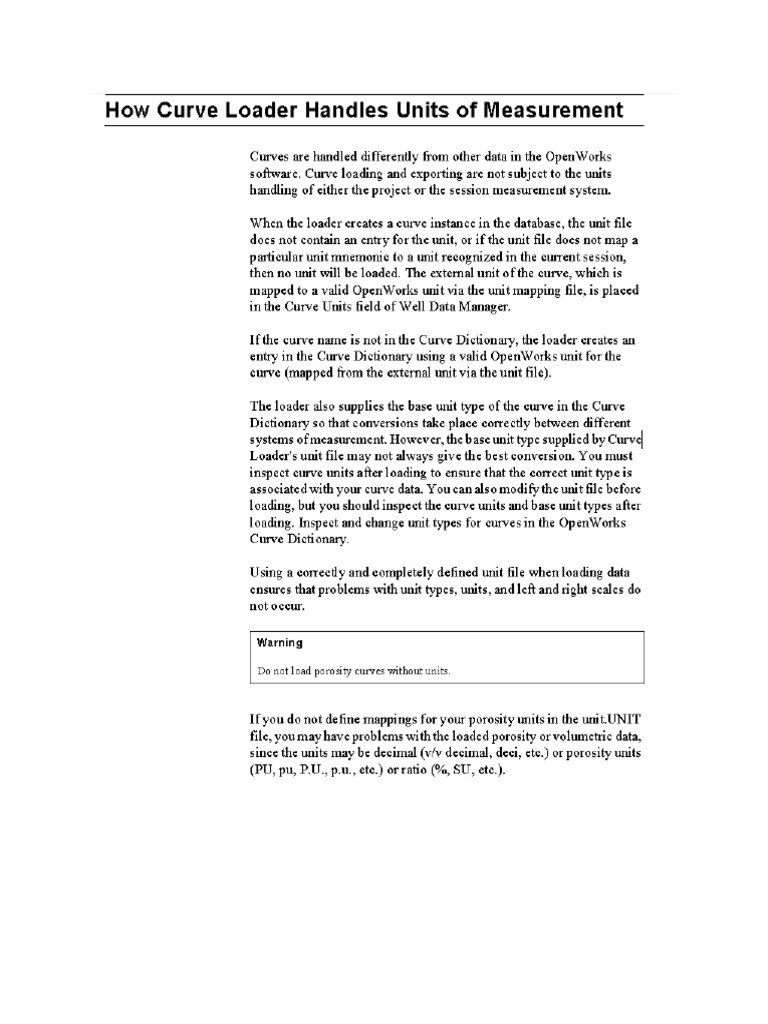 How Curve Loader Handles Units of Measurement

Curves are handled differently from other data in the OpenWorks software. Curve loading and exporting are not subject to the units handling of either the project or the session measurement system.

When the loader creates a curve instance in the database, the unit file does not contain an entry for the unit, or if the unit file does not map a particular unit mnemonic to a unit recognized in the current session, then no unit will be loaded. The external unit of the curve, which is mapped to a valid OpenWorks unit via the unit mapping file, is placed in the Curve Units field of Well Data Manager.

If the curve name is not in the Curve Dictionary, the loader creates an entry in the Curve Dictionary using a valid OpenWorks unit for the curve (mapped from the external unit via the unit file).

The loader also supplies the base unit type of the curve in the Curve Dictionary so that conversions take place correctly between different systems of measurement. However, the base unit type supplied by Curve Loader's unit file may not always give the best conversion. You must inspect curve units after loading to ensure that the correct unit type is associated with your curve data. You can also modify the unit file before loading, but you should inspect the curve units and base unit types after loading. Inspect and change unit types for curves in the OpenWorks Curve Dictionary.

Using a correctly and completely defined unit file when loading data ensures that problems with unit types, units, and left and right scales do not occur.

Warning

Do not load porosity curves without units.

If you do not define mappings for your porosity units in the unit.UNIT file, you may have problems with the loaded porosity or volumetric data, since the units may be decimal (v/v decimal, deci, etc.) or porosity units (PU, pu, P.U., p.u., etc.) or ratio (%, SU, etc.).